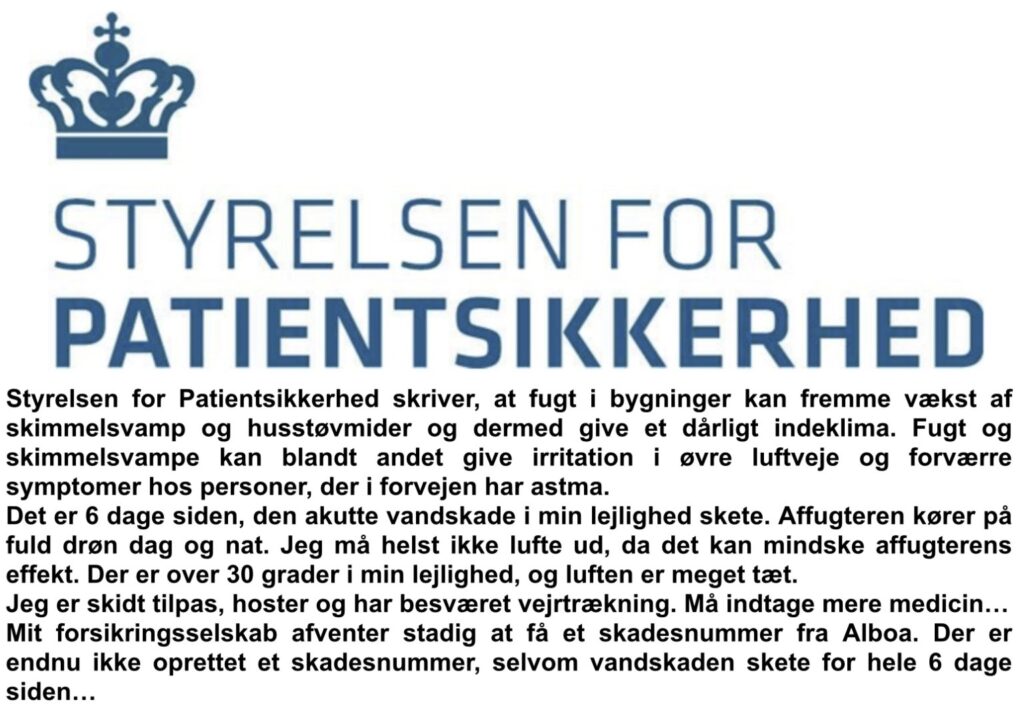 STYRELSEN FOR
PATIENTSIKKERHED

Styrelsen for Patientsikkerhed skriver, at fugt i bygninger kan fremme vækst af skimmelsvamp og husstøvmider og dermed give et dårligt indeklima. Fugt og skimmelsvampe kan blandt andet give irritation i øvre luftveje og forværre symptomer hos personer, der i forvejen har astma.
Det er 6 dage siden, den akutte vandskade i min lejlighed skete. Affugteren kører på fuld drøn dag og nat. Jeg må helst ikke lufte ud, da det kan mindske affugterens effekt. Der er over 30 grader i min lejlighed, og luften er meget tæt.
Jeg er skidt tilpas, hoster og har besværet vejrtrækning. Må indtage mere medicin…
Mit forsikringsselskab afventer stadig at få et skadesnummer fra Alboa. Der er endnu ikke oprettet et skadesnummer, selvom vandskaden skete for hele 6 dage siden…